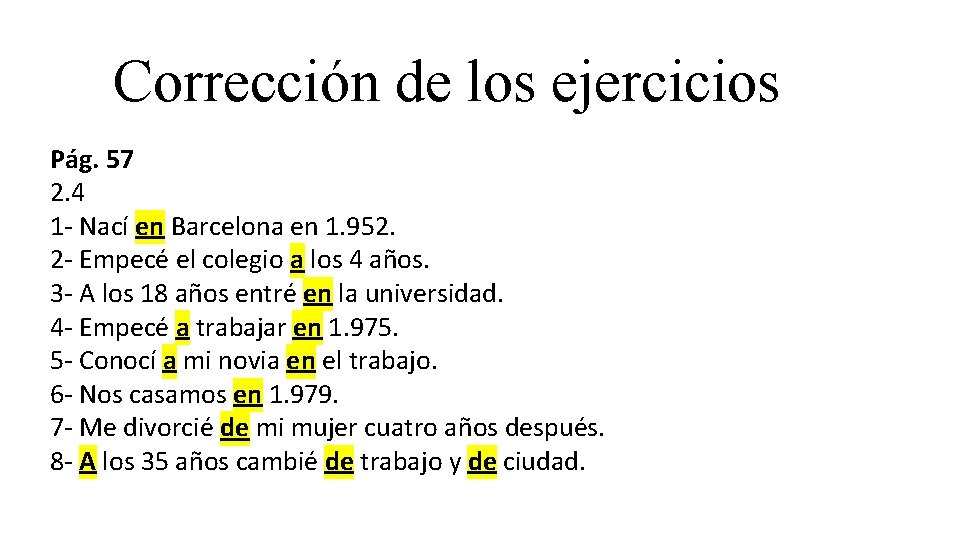 Corrección de los ejercicios

Pág. 57
2.4
1- Nací en Barcelona en 1.952.
2- Empecé el colegio a los 4 años.
3- A los 18 años entré en la universidad.
4- Empecé a trabajar en 1.975.
5- Conocí a mi novia en el trabajo.
6- Nos casamos en 1.979.
7- Me divorcié de mi mujer cuatro años después.
8- A los 35 años cambié de trabajo y de ciudad.